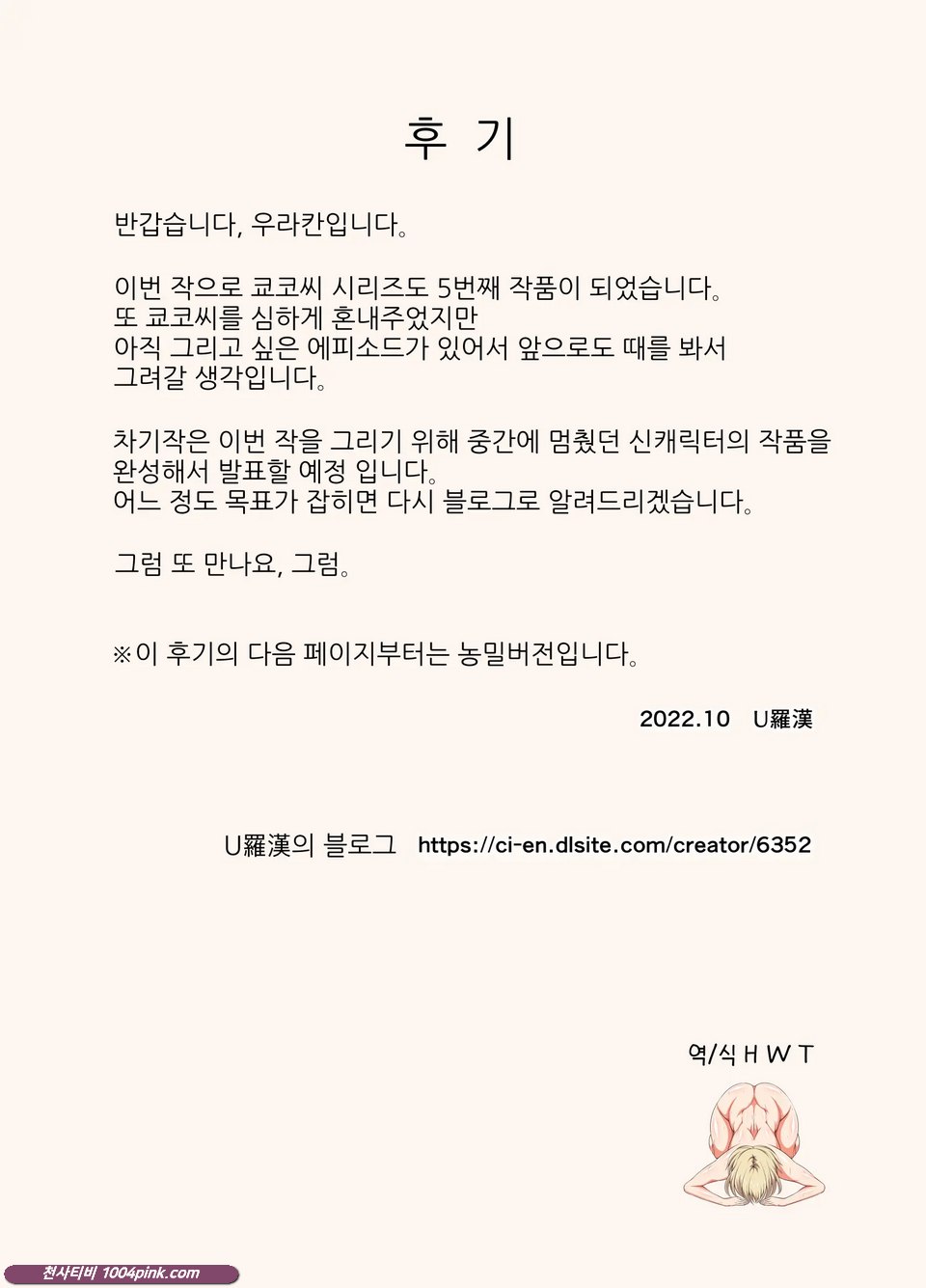 후 기

반갑습니다, 우라칸입니다。

이번 작으로 쿄코씨 시리즈도 5번째 작품이 되었습니다。
또 쿄코씨를 심하게 혼내주었지만
아직 그리고 싶은 에피소드가 있어서 앞으로도 때를 봐서
그려갈 생각입니다。

차기작은 이번 작을 그리기 위해 중간에 멈췄던 신캐릭터의 작품을
완성해서 발표할 예정 입니다。
어느 정도 목표가 잡히면 다시 블로그로 알려드리겠습니다。

그럼 또 만나요, 그럼。

※이 후기의 다음 페이지부터는 농밀버전입니다。

2022.10 U羅漢

U羅漢의 블로그 https://ci-en.dlsite.com/creator/6352

역/식 H W T

천사티비 1004pink.com